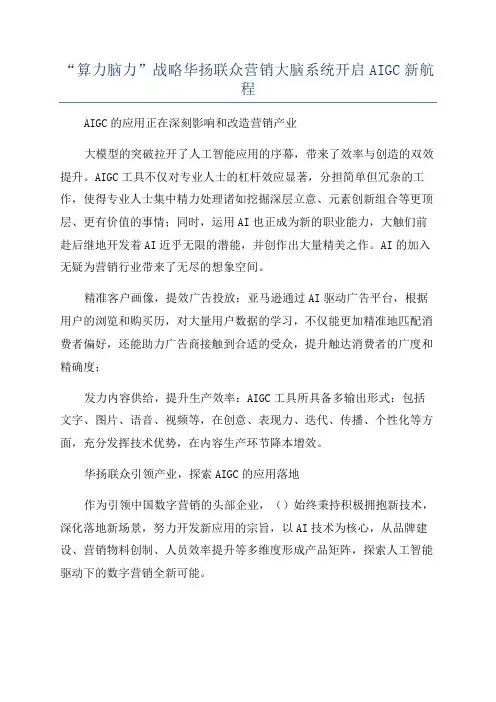 “算力脑力”战略华扬联众营销大脑系统开启 AIGC 新航程

AIGC 的应用正在深刻影响和改造营销产业

大模型的突破拉开了人工智能应用的序幕，带来了效率与创造的双效提升。AIGC 工具不仅对专业人士的杠杆效应显著，分担简单但冗杂的工作，使得专业人士集中精力处理诸如挖掘深层立意、元素创新组合等更顶层、更有价值的事情；同时，运用 AI 也正成为新的职业能力，大触们前赴后继地开发着 AI 近乎无限的潜能，并创作出大量精美之作。AI 的加入无疑为营销行业带来了无尽的想象空间。

精准客户画像，提效广告投放：亚马逊通过 AI 驱动广告平台，根据用户的浏览和购买历，对大量用户数据的学习，不仅能更加精准地匹配消费者偏好，还能助力广告商接触到合适的受众，提升触达消费者的广度和精确度；

发力内容供给，提升生产效率：AIGC 工具所具备多输出形式：包括文字、图片、语音、视频等，在创意、表现力、迭代、传播、个性化等方面，充分发挥技术优势，在内容生产环节降本增效。

华扬联众引领产业，探索 AIGC 的应用落地

作为引领中国数字营销的头部企业，（）始终秉持积极拥抱新技术，深化落地新场景，努力开发新应用的宗旨，以 AI 技术为核心，从品牌建设、营销物料创制、人员效率提升等多维度形成产品矩阵，探索人工智能驱动下的数字营销全新可能。